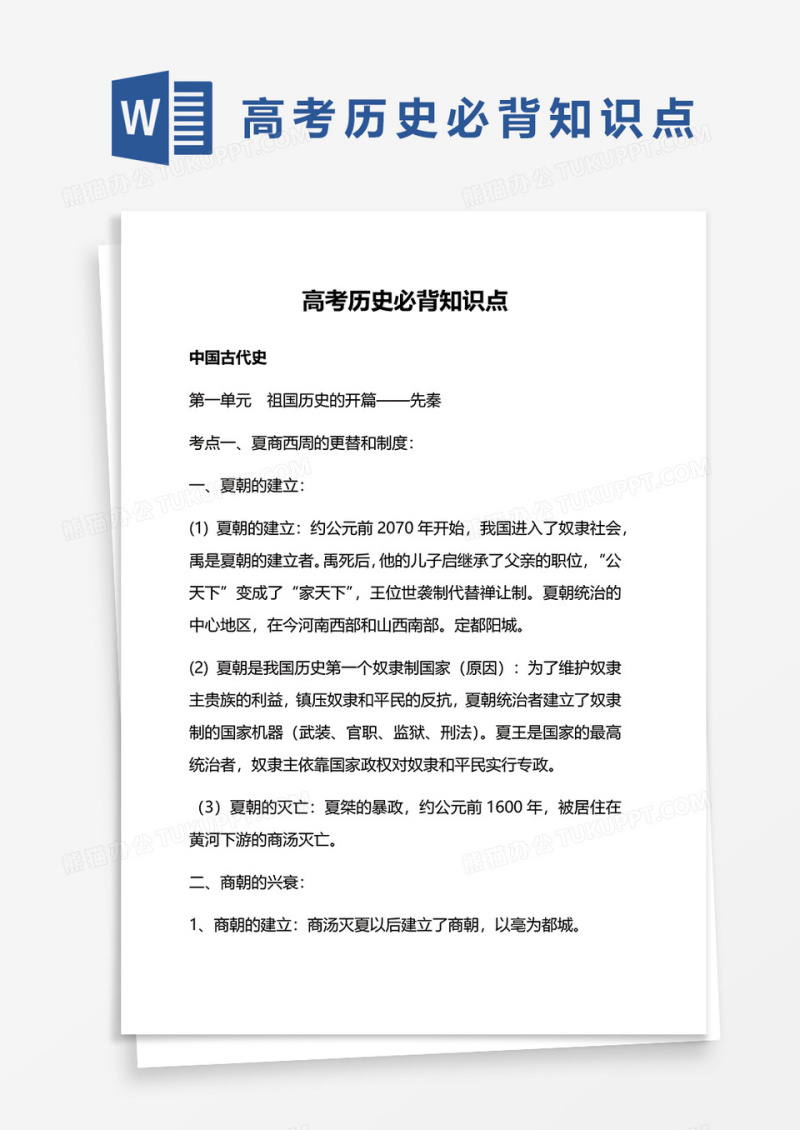 W

高考历史必背知识点

熊猫办公 TUKUPPT.COM

高考历史必背知识点

中国古代史

第一单元　祖国历史的开篇——先秦

考点一、夏商西周的更替和制度：

一、夏朝的建立：

(1) 夏朝的建立：约公元前 2070 年开始，我国进入了奴隶社会，禹是夏朝的建立者。禹死后，他的儿子启继承了父亲的职位，“公天下”变成了“家天下”，王位世袭制代替禅让制。夏朝统治的中心地区，在今河南西部和山西南部。定都阳城。

(2) 夏朝是我国历史第一个奴隶制国家（原因）：为了维护奴隶主贵族的利益，镇压奴隶和平民的反抗，夏朝统治者建立了奴隶制的国家机器（武装、官职、监狱、刑法）。夏王是国家的最高统治者，奴隶主依靠国家政权对奴隶和平民实行专政。

（3）夏朝的灭亡：夏桀的暴政，约公元前 1600 年，被居住在黄河下游的商汤灭亡。

二、商朝的兴衰：

1、商朝的建立：商汤灭夏以后建立了商朝，以亳为都城。